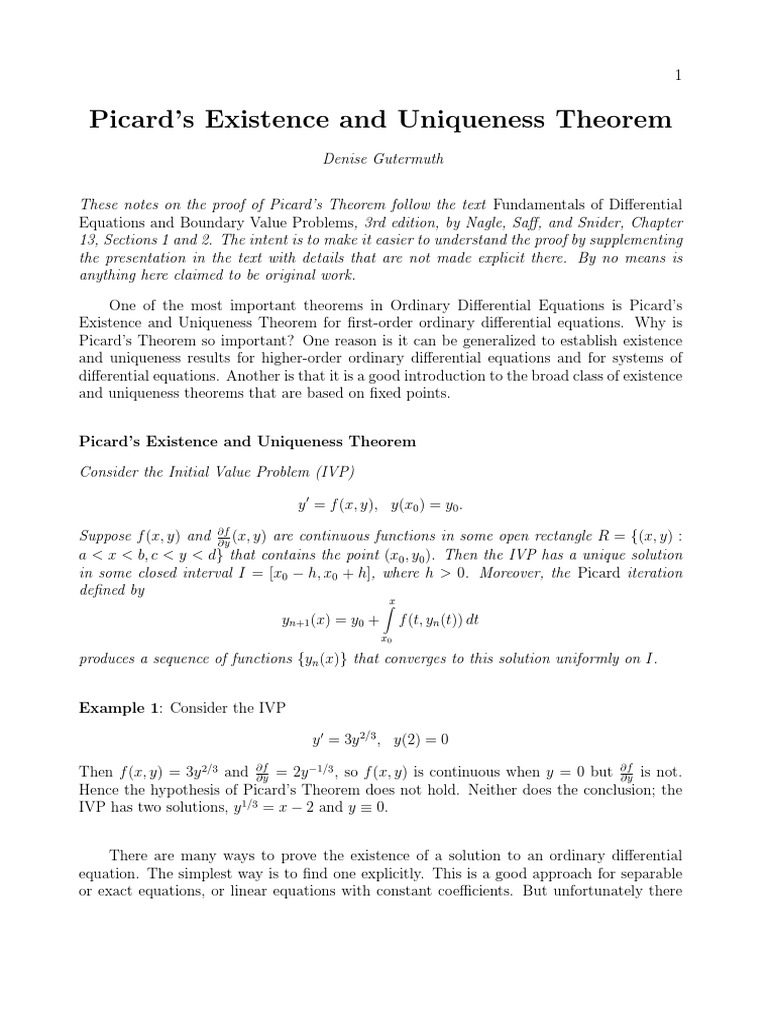 1

Picard's Existence and Uniqueness Theorem

Denise Gutermuth

These notes on the proof of Picard's Theorem follow the text Fundamentals of Differential Equations and Boundary Value Problems, 3rd edition, by Nagle, Saff, and Snider, Chapter 13, Sections 1 and 2. The intent is to make it easier to understand the proof by supplementing the presentation in the text with details that are not made explicit there. By no means is anything here claimed to be original work.

One of the most important theorems in Ordinary Differential Equations is Picard's Existence and Uniqueness Theorem for first-order ordinary differential equations. Why is Picard's Theorem so important? One reason is it can be generalized to establish existence and uniqueness results for higher-order ordinary differential equations and for systems of differential equations. Another is that it is a good introduction to the broad class of existence and uniqueness theorems that are based on fixed points.

Picard's Existence and Uniqueness Theorem

Consider the Initial Value Problem (IVP)

$y' = f(x, y), \quad y(x_0) = y_0.$

Suppose $f(x, y)$ and $\frac{\partial f}{\partial y}(x, y)$ are continuous functions in some open rectangle $R = \{(x, y) : a < x < b, c < y < d\}$ that contains the point $(x_0, y_0)$. Then the IVP has a unique solution in some closed interval $I = [x_0 - h, x_0 + h]$, where $h > 0$. Moreover, the Picard iteration defined by

$y_{n+1}(x) = y_0 + \int_{x_0}^{x} f(t, y_n(t))\, dt$

produces a sequence of functions $\{y_n(x)\}$ that converges to this solution uniformly on $I$.

Example 1: Consider the IVP

$y' = 3y^{2/3}, \quad y(2) = 0$

Then $f(x, y) = 3y^{2/3}$ and $\frac{\partial f}{\partial y} = 2y^{-1/3}$, so $f(x, y)$ is continuous when $y = 0$ but $\frac{\partial f}{\partial y}$ is not. Hence the hypothesis of Picard's Theorem does not hold. Neither does the conclusion; the IVP has two solutions, $y^{1/3} = x - 2$ and $y \equiv 0$.

There are many ways to prove the existence of a solution to an ordinary differential equation. The simplest way is to find one explicitly. This is a good approach for separable or exact equations, or linear equations with constant coefficients. But unfortunately there